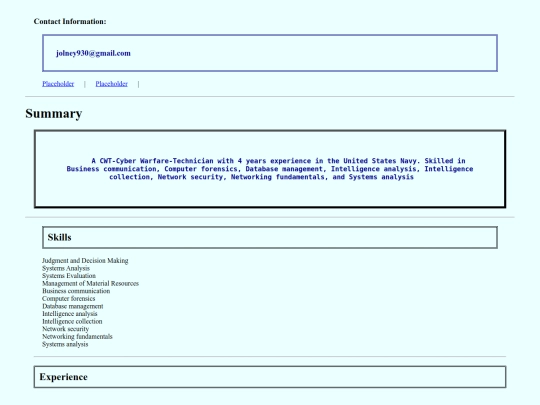 Contact Information:

jolney930@gmail.com

Placeholder | Placeholder |

Summary

A CWT-Cyber Warfare-Technician with 4 years experience in the United States Navy. Skilled in Business communication, Computer forensics, Database management, Intelligence analysis, Intelligence collection, Network security, Networking fundamentals, and Systems analysis

Skills

Judgment and Decision Making
Systems Analysis
Systems Evaluation
Management of Material Resources
Business communication
Computer forensics
Database management
Intelligence analysis
Intelligence collection
Network security
Networking fundamentals
Systems analysis

Experience